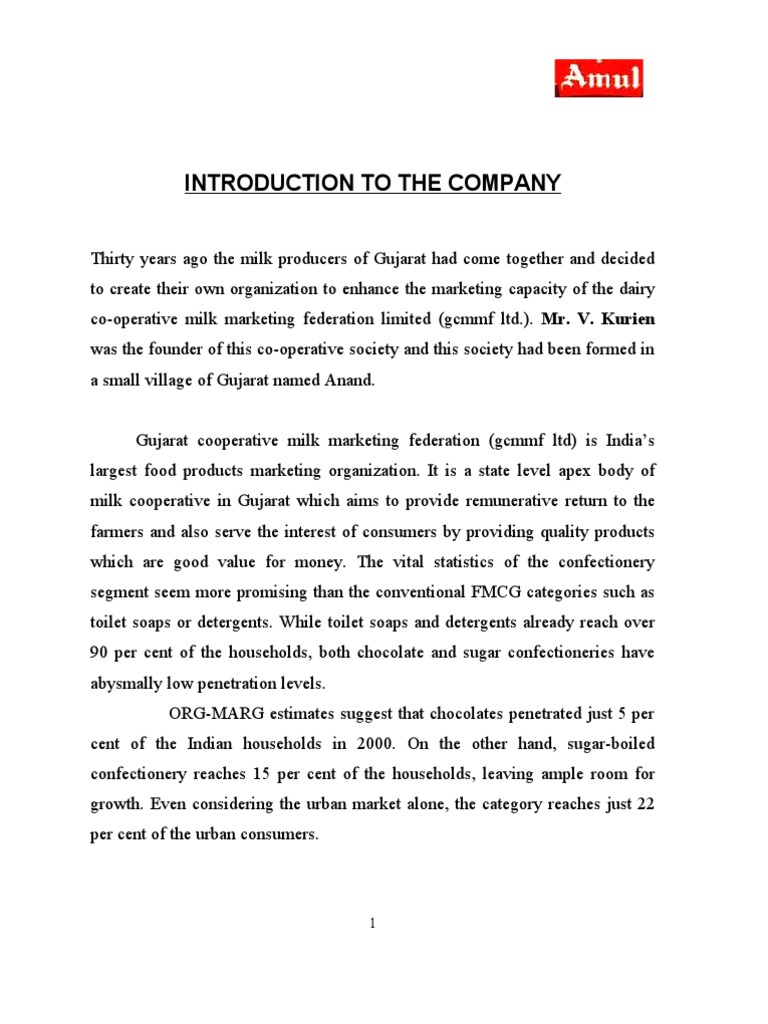 Amul

INTRODUCTION TO THE COMPANY

Thirty years ago the milk producers of Gujarat had come together and decided to create their own organization to enhance the marketing capacity of the dairy co-operative milk marketing federation limited (gcmmf ltd.). Mr. V. Kurien was the founder of this co-operative society and this society had been formed in a small village of Gujarat named Anand.

Gujarat cooperative milk marketing federation (gcmmf ltd) is India's largest food products marketing organization. It is a state level apex body of milk cooperative in Gujarat which aims to provide remunerative return to the farmers and also serve the interest of consumers by providing quality products which are good value for money. The vital statistics of the confectionery segment seem more promising than the conventional FMCG categories such as toilet soaps or detergents. While toilet soaps and detergents already reach over 90 per cent of the households, both chocolate and sugar confectioneries have abysmally low penetration levels.

ORG-MARG estimates suggest that chocolates penetrated just 5 per cent of the Indian households in 2000. On the other hand, sugar-boiled confectionery reaches 15 per cent of the households, leaving ample room for growth. Even considering the urban market alone, the category reaches just 22 per cent of the urban consumers.

1